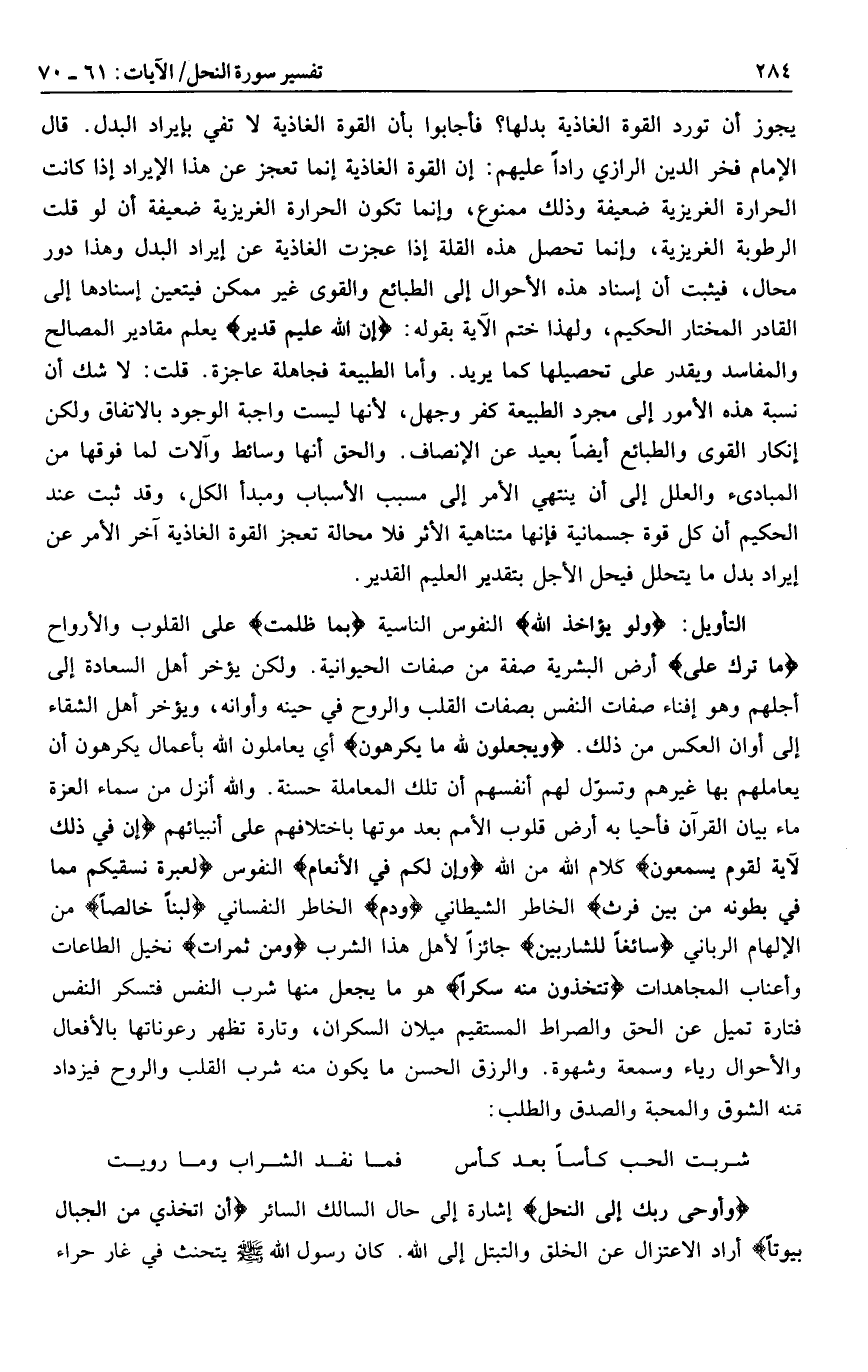 ٢٨٤ تفسير سورة النحل/ الآيات: ٦١ ـ ٧٠

يجوز أن تورد القوة الغاذية بدلها؟ فأجابوا بأن القوة الغاذية لا تفي بإيراد البدل. قال الإمام فخر الدين الرازي راداً عليهم: إن القوة الغاذية إنما تعجز عن هذا الإيراد إذا كانت الحرارة الغريزية ضعيفة وذلك ممنوع، وإنما تكون الحرارة الغريزية ضعيفة أن لو قلت الرطوبة الغريزية، وإنما تحصل هذه القلة إذا عجزت الغاذية عن إيراد البدل وهذا دور محال، فيثبت أن إسناد هذه الأحوال إلى الطبائع والقوى غير ممكن فيتعين إسنادها إلى القادر المختار الحكيم، ولهذا ختم الآية بقوله: ﴿إن الله عليم قدير﴾ يعلم مقادير المصالح والمفاسد ويقدر على تحصيلها كما يريد. وأما الطبيعة فجاهلة عاجزة. قلت: لا شك أن نسبة هذه الأمور إلى مجرد الطبيعة كفر وجهل، لأنها ليست واجبة الوجود بالاتفاق ولكن إنكار القوى والطبائع أيضاً بعيد عن الإنصاف. والحق أنها وسائط وآلات لما فوقها من المبادىء والعلل إلى أن ينتهي الأمر إلى مسبب الأسباب ومبدأ الكل، وقد ثبت عند الحكيم أن كل قوة جسمانية فإنها متناهية الأثر فلا محالة تعجز القوة الغاذية آخر الأمر عن إيراد بدل ما يتحلل فيحل الأجل بتقدير العليم القدير.

التأويل: ﴿ولو يؤاخذ الله﴾ النفوس الناسية ﴿بما ظلمت﴾ على القلوب والأرواح ﴿ما ترك على﴾ أرض البشرية صفة من صفات الحيوانية. ولكن يؤخر أهل السعادة إلى أجلهم وهو إفناء صفات النفس بصفات القلب والروح في حينه وأوانه، ويؤخر أهل الشقاء إلى أوان العكس من ذلك. ﴿ويجعلون لله ما يكرهون﴾ أي يعاملون الله بأعمال يكرهون أن يعاملهم بها غيرهم وتسوّل لهم أنفسهم أن تلك المعاملة حسنة. والله أنزل من سماء العزة ماء بيان القرآن فأحيا به أرض قلوب الأمم بعد موتها باختلافهم على أنبيائهم ﴿إن في ذلك لآية لقوم يسمعون﴾ كلام الله من الله ﴿وإن لكم في الأنعام﴾ النفوس ﴿لعبرة نسقيكم مما في بطونه من بين فرث﴾ الخاطر الشيطاني ﴿ودم﴾ الخاطر النفساني ﴿لبناً خالصاً﴾ من الإلهام الرباني ﴿سائغاً للشاربين﴾ جائزاً لأهل هذا الشرب ﴿ومن ثمرات﴾ نخيل الطاعات وأعناب المجاهدات ﴿تتخذون منه سكراً﴾ هو ما يجعل منها شرب النفس فتسكر النفس فتارة تميل عن الحق والصراط المستقيم ميلان السكران، وتارة تظهر رعوناتها بالأفعال والأحوال رياء وسمعة وشهوة. والرزق الحسن ما يكون منه شرب القلب والروح فيزداد منه الشوق والمحبة والصدق والطلب:

شربت الحب كأساً بعد كأس فما نفد الشراب وما رويت

﴿وأوحى ربك إلى النحل﴾ إشارة إلى حال السالك السائر ﴿أن اتخذي من الجبال بيوتاً﴾ أراد الاعتزال عن الخلق والتبتل إلى الله. كان رسول الله ﷺ يتحنث في غار حراء